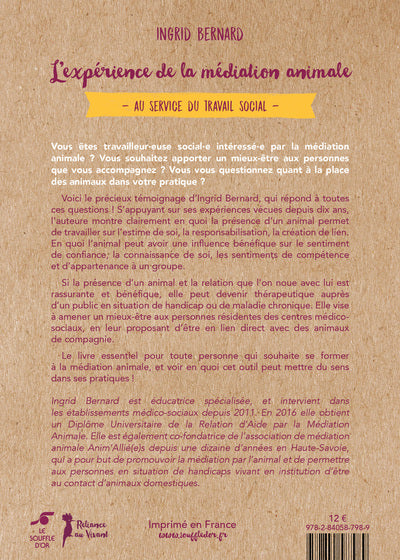 INGRID BERNARD

L'expérience de la médiation animale

– AU SERVICE DU TRAVAIL SOCIAL –

Vous êtes travailleur·euse social·e intéressé·e par la médiation animale ? Vous souhaitez apporter un mieux-être aux personnes que vous accompagnez ? Vous vous questionnez quant à la place des animaux dans votre pratique ?

Voici le précieux témoignage d'Ingrid Bernard, qui répond à toutes ces questions ! S'appuyant sur ses expériences vécues depuis dix ans, l'auteure montre clairement en quoi la présence d'un animal permet de travailler sur l'estime de soi, la responsabilisation, la création de lien. En quoi l'animal peut avoir une influence bénéfique sur le sentiment de confiance, la connaissance de soi, les sentiments de compétence et d'appartenance à un groupe.

Si la présence d'un animal et la relation que l'on noue avec lui est rassurante et bénéfique, elle peut devenir thérapeutique auprès d'un public en situation de handicap ou de maladie chronique. Elle vise à amener un mieux-être aux personnes résidentes des centres médico-sociaux, en leur proposant d'être en lien direct avec des animaux de compagnie.

Le livre essentiel pour toute personne qui souhaite se former à la médiation animale, et voir en quoi cet outil peut mettre du sens dans ses pratiques !

Ingrid Bernard est éducatrice spécialisée, et intervient dans les établissements médico-sociaux depuis 2011. En 2016 elle obtient un Diplôme Universitaire de la Relation d'Aide par la Médiation Animale. Elle est également co-fondatrice de l'association de médiation animale Anim'Allié(e)s depuis une dizaine d'années en Haute-Savoie, qui a pour but de promouvoir la médiation par l'animal et de permettre aux personnes en situation de handicaps vivant en institution d'être au contact d'animaux domestiques.

LE SOUFFLE D'OR

Reliance au Vivant

Imprimé en France
www.souffledor.fr

12 €
978-2-84058-798-9